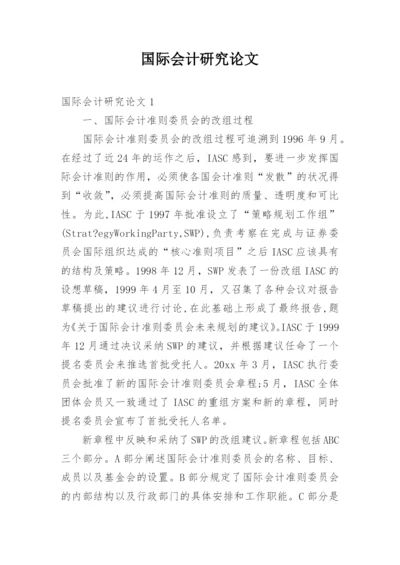 国际会计研究论文

国际会计研究论文 1

一、国际会计准则委员会的改组过程

国际会计准则委员会的改组过程可追溯到 1996 年 9 月。在经过了近 24 年的运作之后，IASC 感到，要进一步发挥国际会计准则的作用，必须使各国会计准则“发散”的状况得到“收敛”，必须提高国际会计准则的质量、透明度和可比性。为此,IASC 于 1997 年批准设立了“策略规划工作组”(Strat?egyWorkingParty,SWP),负责考察在完成与证券委员会国际组织达成的“核心准则项目”之后 IASC 应该具有的结构及策略。1998 年 12 月，SWP 发表了一份改组 IASC 的设想草稿，1999 年 4 月至 10 月，又召集了各种会议对报告草稿提出的建议进行讨论,在此基础上形成了最终报告,题为《关于国际会计准则委员会未来规划的建议》。IASC 于 1999 年 12 月通过决议采纳 SWP 的建议，并根据建议任命了一个提名委员会来推选首批受托人。20xx 年 3 月，IASC 执行委员会批准了新的国际会计准则委员会章程;5 月，IASC 全体团体会员又一致通过了 IASC 的重组方案和新的章程，同时提名委员会宣布了首批受托人名单。

新章程中反映和采纳了 SWP 的改组建议。新章程包括 ABC 三个部分。A 部分阐述国际会计准则委员会的名称、目标、成员以及基金会的设置。B 部分规定了国际会计准则委员会的内部结构以及行政部门的具体安排和工作职能。C 部分是